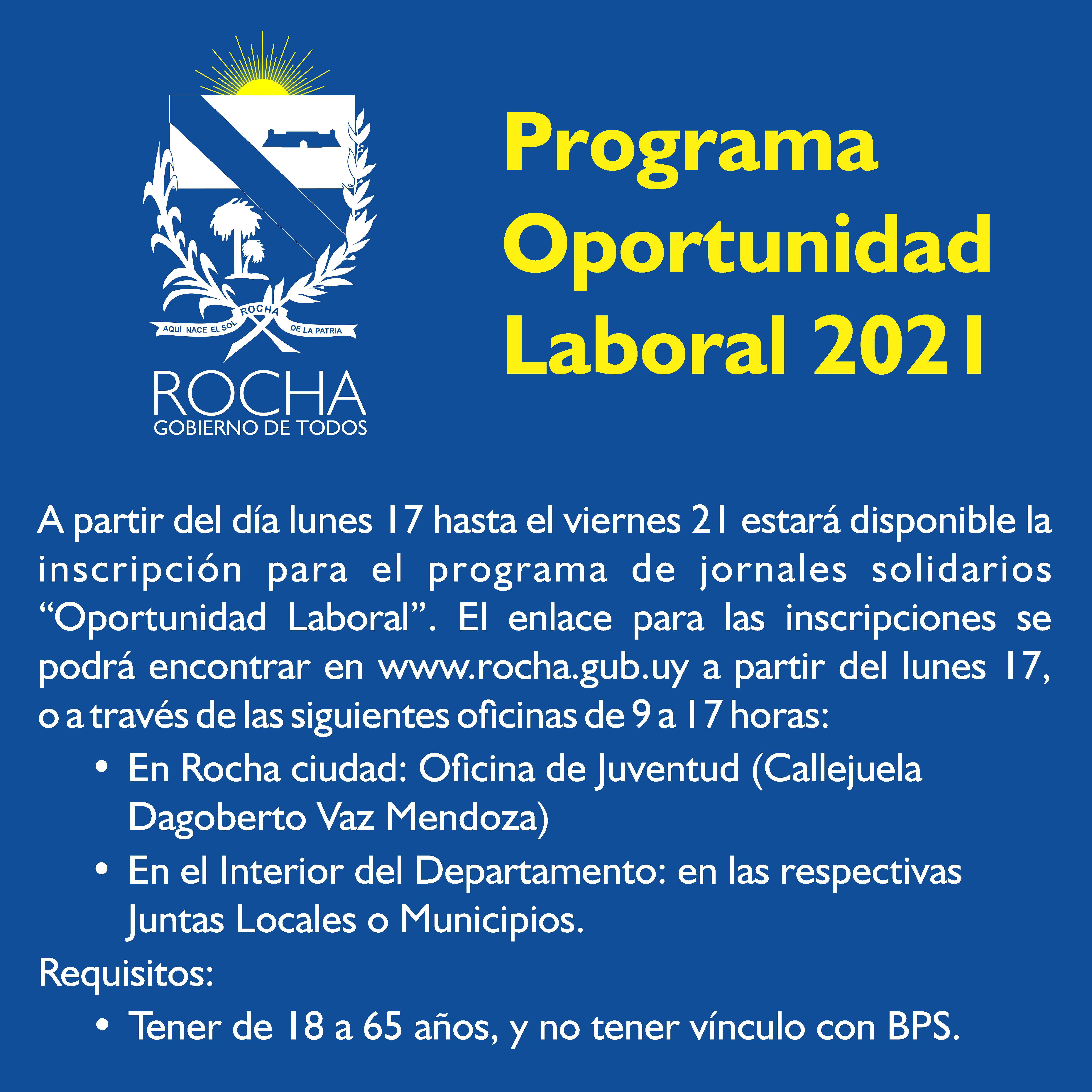 ROCHA
AQUÍ NACE EL SOL DE LA PATRIA

ROCHA
GOBIERNO DE TODOS

Programa
Oportunidad
Laboral 2021

A partir del día lunes 17 hasta el viernes 21 estará disponible la inscripción para el programa de jornales solidarios "Oportunidad Laboral". El enlace para las inscripciones se podrá encontrar en www.rocha.gub.uy a partir del lunes 17, o a través de las siguientes oficinas de 9 a 17 horas:

• En Rocha ciudad: Oficina de Juventud (Callejuela Dagoberto Vaz Mendoza)
• En el Interior del Departamento: en las respectivas Juntas Locales o Municipios.

Requisitos:

• Tener de 18 a 65 años, y no tener vínculo con BPS.